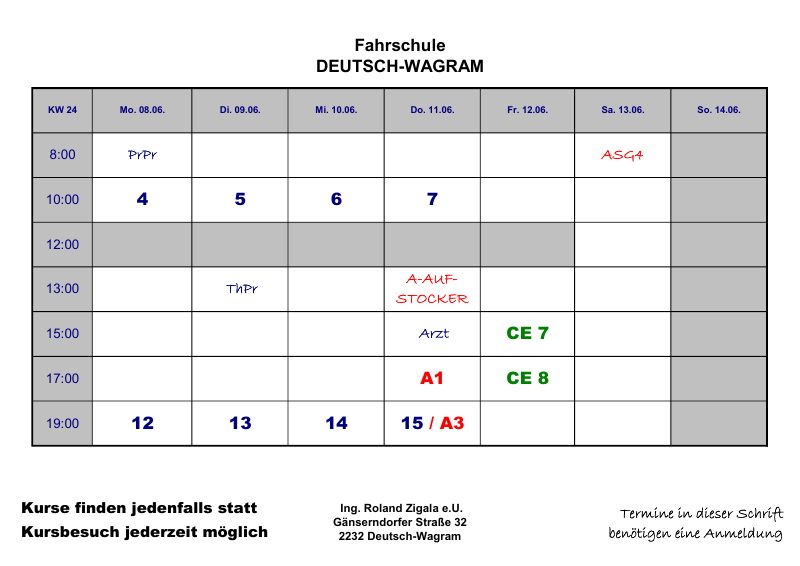 Fahrschule
DEUTSCH-WAGRAM

| KW 24 | Mo. 08.06. | Di. 09.06. | Mi. 10.06. | Do. 11.06. | Fr. 12.06. | Sa. 13.06. | So. 14.06. |
|---|---|---|---|---|---|---|---|
| 8:00 | PrPr | | | | | ASG4 | |
| 10:00 | 4 | 5 | 6 | 7 | | | |
| 12:00 | | | | | | | |
| 13:00 | | ThPr | | A-AUF-STOCKER | | | |
| 15:00 | | | | Arzt | CE 7 | | |
| 17:00 | | | | A1 | CE 8 | | |
| 19:00 | 12 | 13 | 14 | 15 / A3 | | | |

Kurse finden jedenfalls statt
Kursbesuch jederzeit möglich

Ing. Roland Zigala e.U.
Gänserndorfer Straße 32
2232 Deutsch-Wagram

Termine in dieser Schrift
benötigen eine Anmeldung